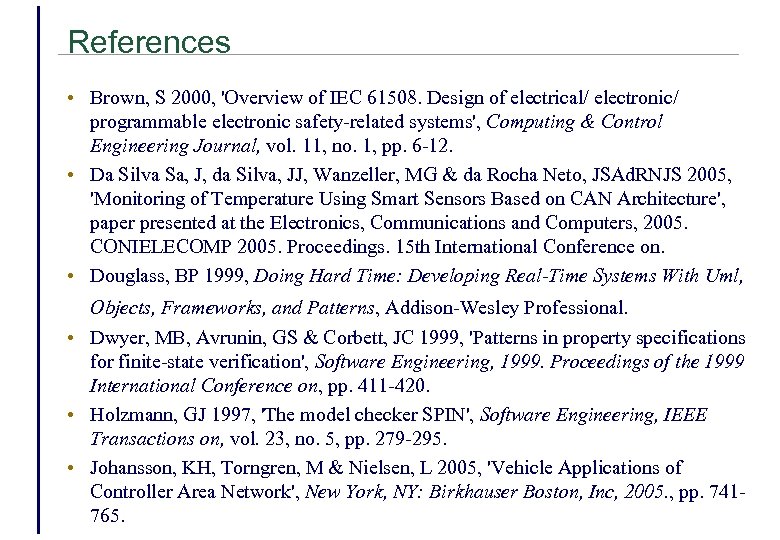 References

• Brown, S 2000, 'Overview of IEC 61508. Design of electrical/ electronic/ programmable electronic safety-related systems', Computing & Control Engineering Journal, vol. 11, no. 1, pp. 6-12.

• Da Silva Sa, J, da Silva, JJ, Wanzeller, MG & da Rocha Neto, JSAdRNJS 2005, 'Monitoring of Temperature Using Smart Sensors Based on CAN Architecture', paper presented at the Electronics, Communications and Computers, 2005. CONIELECOMP 2005. Proceedings. 15th International Conference on.

• Douglass, BP 1999, Doing Hard Time: Developing Real-Time Systems With Uml, Objects, Frameworks, and Patterns, Addison-Wesley Professional.

• Dwyer, MB, Avrunin, GS & Corbett, JC 1999, 'Patterns in property specifications for finite-state verification', Software Engineering, 1999. Proceedings of the 1999 International Conference on, pp. 411-420.

• Holzmann, GJ 1997, 'The model checker SPIN', Software Engineering, IEEE Transactions on, vol. 23, no. 5, pp. 279-295.

• Johansson, KH, Torngren, M & Nielsen, L 2005, 'Vehicle Applications of Controller Area Network', New York, NY: Birkhauser Boston, Inc, 2005., pp. 741-765.